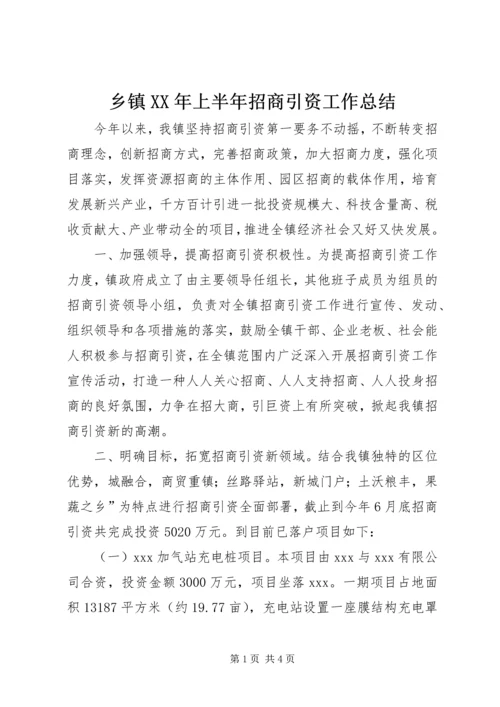 乡镇XX年上半年招商引资工作总结

今年以来，我镇坚持招商引资第一要务不动摇，不断转变招商理念，创新招商方式，完善招商政策，加大招商力度，强化项目落实，发挥资源招商的主体作用、园区招商的载体作用，培育发展新兴产业，千方百计引进一批投资规模大、科技含量高、税收贡献大、产业带动全的项目，推进全镇经济社会又好又快发展。

一、加强领导，提高招商引资积极性。为提高招商引资工作力度，镇政府成立了由主要领导任组长，其他班子成员为组员的招商引资领导小组，负责对全镇招商引资工作进行宣传、发动、组织领导和各项措施的落实，鼓励全镇干部、企业老板、社会能人积极参与招商引资，在全镇范围内广泛深入开展招商引资工作宣传活动，打造一种人人关心招商、人人支持招商、人人投身招商的良好氛围，力争在招大商，引巨资上有所突破，掀起我镇招商引资新的高潮。

二、明确目标，拓宽招商引资新领域。结合我镇独特的区位优势，城融合，商贸重镇；丝路驿站，新城门户；土沃粮丰，果蔬之乡”为特点进行招商引资全面部署，截止到今年6月底招商引资共完成投资5020万元。到目前已落户项目如下：

（一）xxx加气站充电桩项目。本项目由xxx与xxx有限公司合资，投资金额3000万元，项目坐落xxx。一期项目占地面积13187平方米（约19.77亩），充电站设置一座膜结构充电罩

第1页 共4页